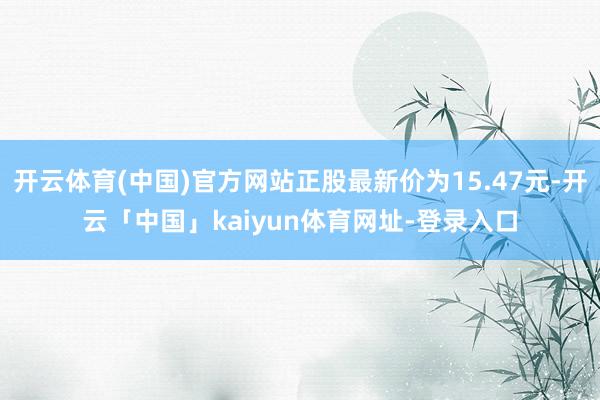 开云体育(中国)官方网站正股最新价为15.47元-开云「中国」kaiyun体育网址-登录入口